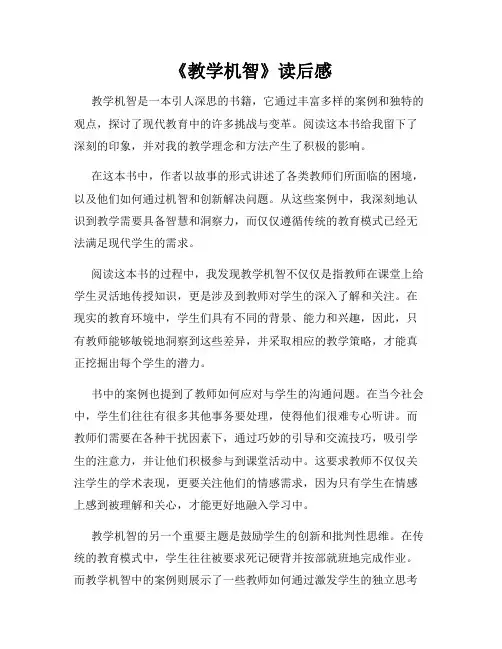 《教学机智》读后感

教学机智是一本引人深思的书籍，它通过丰富多样的案例和独特的观点，探讨了现代教育中的许多挑战与变革。阅读这本书给我留下了深刻的印象，并对我的教学理念和方法产生了积极的影响。

在这本书中，作者以故事的形式讲述了各类教师们所面临的困境，以及他们如何通过机智和创新解决问题。从这些案例中，我深刻地认识到教学需要具备智慧和洞察力，而仅仅遵循传统的教育模式已经无法满足现代学生的需求。

阅读这本书的过程中，我发现教学机智不仅仅是指教师在课堂上给学生灵活地传授知识，更是涉及到教师对学生的深入了解和关注。在现实的教育环境中，学生们具有不同的背景、能力和兴趣，因此，只有教师能够敏锐地洞察到这些差异，并采取相应的教学策略，才能真正挖掘出每个学生的潜力。

书中的案例也提到了教师如何应对与学生的沟通问题。在当今社会中，学生们往往有很多其他事务要处理，使得他们很难专心听讲。而教师们需要在各种干扰因素下，通过巧妙的引导和交流技巧，吸引学生的注意力，并让他们积极参与到课堂活动中。这要求教师不仅仅关注学生的学术表现，更要关注他们的情感需求，因为只有学生在情感上感到被理解和关心，才能更好地融入学习中。

教学机智的另一个重要主题是鼓励学生的创新和批判性思维。在传统的教育模式中，学生往往被要求死记硬背并按部就班地完成作业。而教学机智中的案例则展示了一些教师如何通过激发学生的独立思考